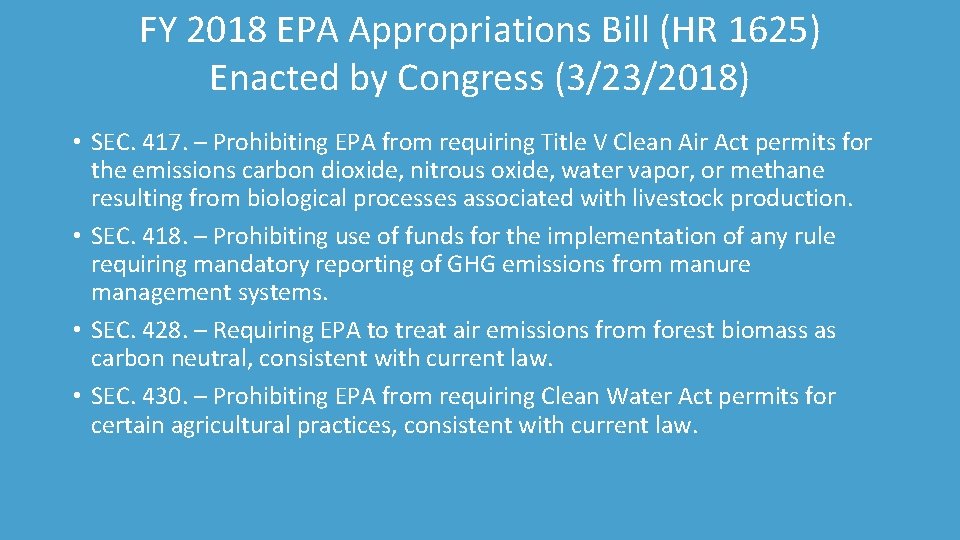 FY 2018 EPA Appropriations Bill (HR 1625) Enacted by Congress (3/23/2018)

• SEC. 417. – Prohibiting EPA from requiring Title V Clean Air Act permits for the emissions carbon dioxide, nitrous oxide, water vapor, or methane resulting from biological processes associated with livestock production.
• SEC. 418. – Prohibiting use of funds for the implementation of any rule requiring mandatory reporting of GHG emissions from manure management systems.
• SEC. 428. – Requiring EPA to treat air emissions from forest biomass as carbon neutral, consistent with current law.
• SEC. 430. – Prohibiting EPA from requiring Clean Water Act permits for certain agricultural practices, consistent with current law.